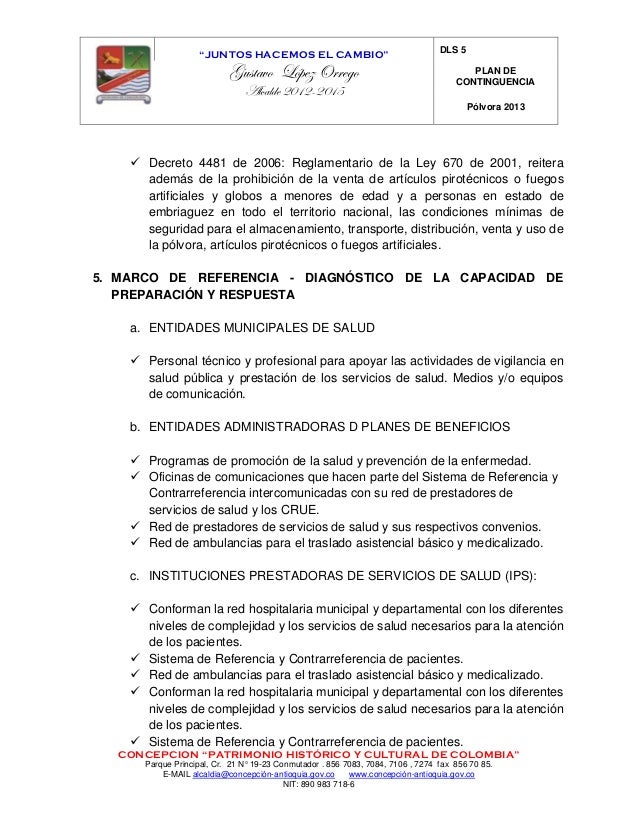 "JUNTOS HACEMOS EL CAMBIO"
Gustavo López Orrego
Alcalde 2012-2015

DLS 5

PLAN DE CONTINGUENCIA

Pólvora 2013

✓ Decreto 4481 de 2006: Reglamentario de la Ley 670 de 2001, reitera además de la prohibición de la venta de artículos pirotécnicos o fuegos artificiales y globos a menores de edad y a personas en estado de embriaguez en todo el territorio nacional, las condiciones mínimas de seguridad para el almacenamiento, transporte, distribución, venta y uso de la pólvora, artículos pirotécnicos o fuegos artificiales.

5. MARCO DE REFERENCIA - DIAGNÓSTICO DE LA CAPACIDAD DE PREPARACIÓN Y RESPUESTA

a. ENTIDADES MUNICIPALES DE SALUD

✓ Personal técnico y profesional para apoyar las actividades de vigilancia en salud pública y prestación de los servicios de salud. Medios y/o equipos de comunicación.

b. ENTIDADES ADMINISTRADORAS D PLANES DE BENEFICIOS

✓ Programas de promoción de la salud y prevención de la enfermedad.
✓ Oficinas de comunicaciones que hacen parte del Sistema de Referencia y Contrarreferencia intercomunicadas con su red de prestadores de servicios de salud y los CRUE.
✓ Red de prestadores de servicios de salud y sus respectivos convenios.
✓ Red de ambulancias para el traslado asistencial básico y medicalizado.

c. INSTITUCIONES PRESTADORAS DE SERVICIOS DE SALUD (IPS):

✓ Conforman la red hospitalaria municipal y departamental con los diferentes niveles de complejidad y los servicios de salud necesarios para la atención de los pacientes.
✓ Sistema de Referencia y Contrarreferencia de pacientes.
✓ Red de ambulancias para el traslado asistencial básico y medicalizado.
✓ Conforman la red hospitalaria municipal y departamental con los diferentes niveles de complejidad y los servicios de salud necesarios para la atención de los pacientes.
✓ Sistema de Referencia y Contrarreferencia de pacientes.

CONCEPCION "PATRIMONIO HISTÓRICO Y CULTURAL DE COLOMBIA"
Parque Principal, Cr. 21 N° 19-23 Conmutador . 856 7083, 7084, 7106 , 7274 fax 856 70 85.
E-MAIL alcaldia@concepción-antioquia.gov.co www.concepción-antioquia.gov.co
NIT: 890 983 718-6